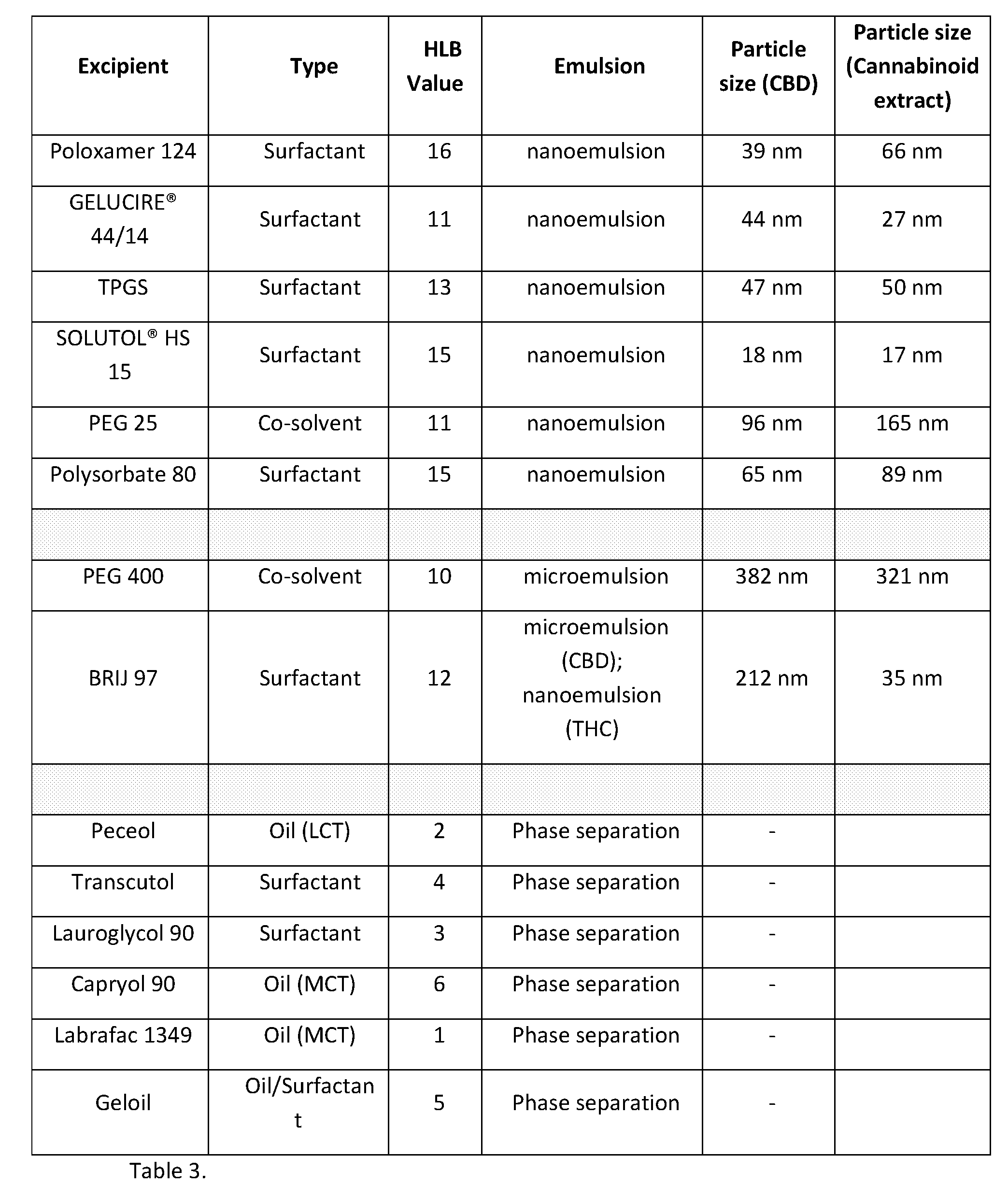 | Excipient | Type | HLB Value | Emulsion | Particle size (CBD) | Particle size (Cannabinoid extract) |
|---|---|---|---|---|---|
| Poloxamer 124 | Surfactant | 16 | nanoemulsion | 39 nm | 66 nm |
| GELUCIRE® 44/14 | Surfactant | 11 | nanoemulsion | 44 nm | 27 nm |
| TPGS | Surfactant | 13 | nanoemulsion | 47 nm | 50 nm |
| SOLUTOL® HS 15 | Surfactant | 15 | nanoemulsion | 18 nm | 17 nm |
| PEG 25 | Co-solvent | 11 | nanoemulsion | 96 nm | 165 nm |
| Polysorbate 80 | Surfactant | 15 | nanoemulsion | 65 nm | 89 nm |
| | | | | | |
| PEG 400 | Co-solvent | 10 | microemulsion | 382 nm | 321 nm |
| BRIJ 97 | Surfactant | 12 | microemulsion (CBD); nanoemulsion (THC) | 212 nm | 35 nm |
| | | | | | |
| Peceol | Oil (LCT) | 2 | Phase separation | - | |
| Transcutol | Surfactant | 4 | Phase separation | - | |
| Lauroglycol 90 | Surfactant | 3 | Phase separation | - | |
| Capryol 90 | Oil (MCT) | 6 | Phase separation | - | |
| Labrafac 1349 | Oil (MCT) | 1 | Phase separation | - | |
| Geloil | Oil/Surfactant | 5 | Phase separation | - | |

Table 3.